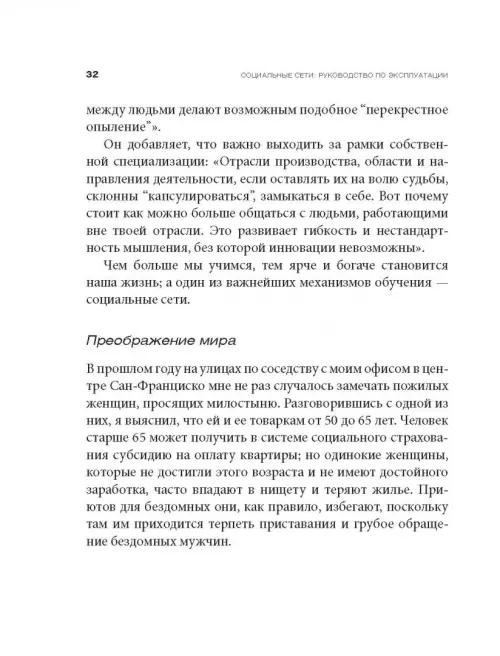 32 СОЦИАЛЬНЫЕ СЕТИ: РУКОВОДСТВО ПО ЭКСПЛУАТАЦИИ

между людьми делают возможным подобное “перекрестное опыление”».

Он добавляет, что важно выходить за рамки собственной специализации: «Отрасли производства, области и направления деятельности, если оставлять их на волю судьбы, склонны “капсулироваться”, замыкаться в себе. Вот почему стоит как можно больше общаться с людьми, работающими вне твоей отрасли. Это развивает гибкость и нестандартность мышления, без которой инновации невозможны».

Чем больше мы учимся, тем ярче и богаче становится наша жизнь; а один из важнейших механизмов обучения — социальные сети.

Преображение мира

В прошлом году на улицах по соседству с моим офисом в центре Сан-Франциско мне не раз случалось замечать пожилых женщин, просящих милостыню. Разговорившись с одной из них, я выяснил, что ей и ее товаркам от 50 до 65 лет. Человек старше 65 может получить в системе социального страхования субсидию на оплату квартиры; но одинокие женщины, которые не достигли этого возраста и не имеют достойного заработка, часто впадают в нищету и теряют жилье. Приютов для бездомных они, как правило, избегают, поскольку там им приходится терпеть приставания и грубое обращение бездомных мужчин.